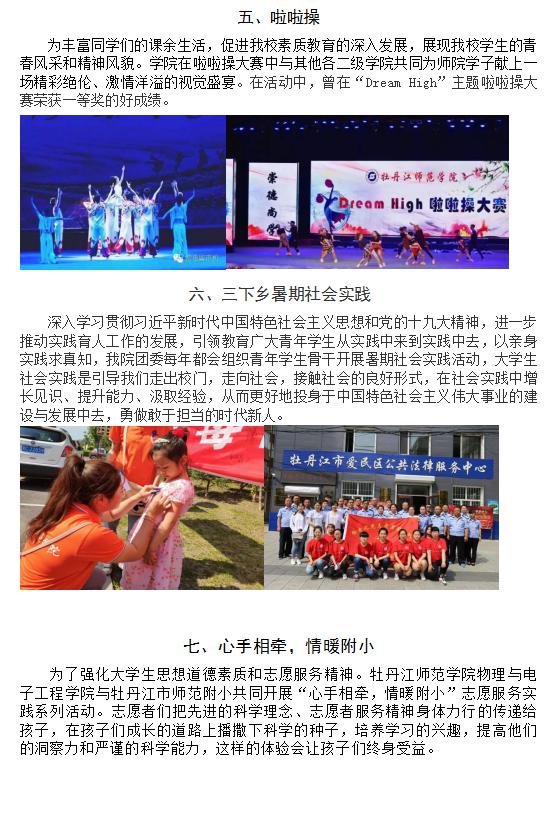 五、啦啦操

为丰富同学们的课余生活，促进我校素质教育的深入发展，展现我校学生的青春风采和精神风貌。学院在啦啦操大赛中与其他各二级学院共同为师院学子献上一场精彩绝伦、激情洋溢的视觉盛宴。在活动中，曾在“Dream High”主题啦啦操大赛荣获一等奖的好成绩。

崇德尚学

牡丹江师范学院

Dream High 啦啦操大赛

六、三下乡暑期社会实践

深入学习贯彻习近平新时代中国特色社会主义思想和党的十九大精神，进一步推动实践育人工作的发展，引领教育广大青年学生从实践中来到实践中去，以亲身实践求真知，我院团委每年都会组织青年学生骨干开展暑期社会实践活动，大学生社会实践是引导我们走出校门，走向社会，接触社会的良好形式，在社会实践中增长见识、提升能力、汲取经验，从而更好地投身于中国特色社会主义伟大事业的建设与发展中去，勇做敢于担当的时代新人。

牡丹江市爱民区公共法律服务中心

七、心手相牵，情暖附小

为了强化大学生思想道德素质和志愿服务精神。牡丹江师范学院物理与电子工程学院与牡丹江市师范附小共同开展“心手相牵，情暖附小”志愿服务实践系列活动。志愿者们把先进的科学理念、志愿者服务精神身体力行的传递给孩子，在孩子们成长的道路上播撒下科学的种子，培养学习的兴趣，提高他们的洞察力和严谨的科学能力，这样的体验会让孩子们终身受益。